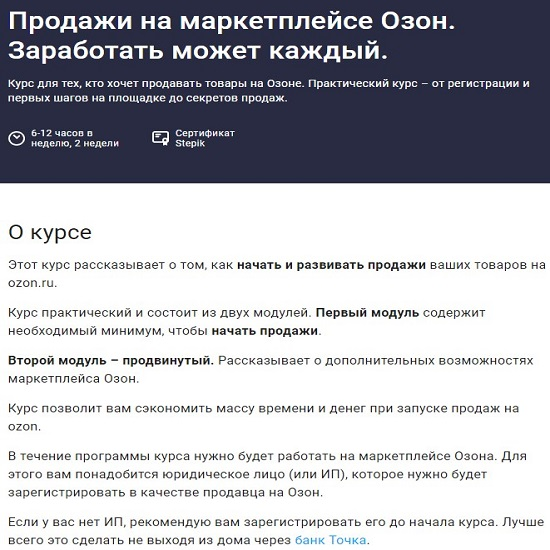 Продажи на маркетплейсе Озон. Заработать может каждый.

Курс для тех, кто хочет продавать товары на Озоне. Практический курс – от регистрации и первых шагов на площадке до секретов продаж.

6-12 часов в неделю, 2 недели

Сертификат Stepik

О курсе

Этот курс рассказывает о том, как начать и развивать продажи ваших товаров на ozon.ru.

Курс практический и состоит из двух модулей. Первый модуль содержит необходимый минимум, чтобы начать продажи.

Второй модуль – продвинутый. Рассказывает о дополнительных возможностях маркетплейса Озон.

Курс позволит вам сэкономить массу времени и денег при запуске продаж на ozon.

В течение программы курса нужно будет работать на маркетплейсе Озона. Для этого вам понадобится юридическое лицо (или ИП), которое нужно будет зарегистрировать в качестве продавца на Озон.

Если у вас нет ИП, рекомендую вам зарегистрировать его до начала курса. Лучше всего это сделать не выходя из дома через банк Точка.